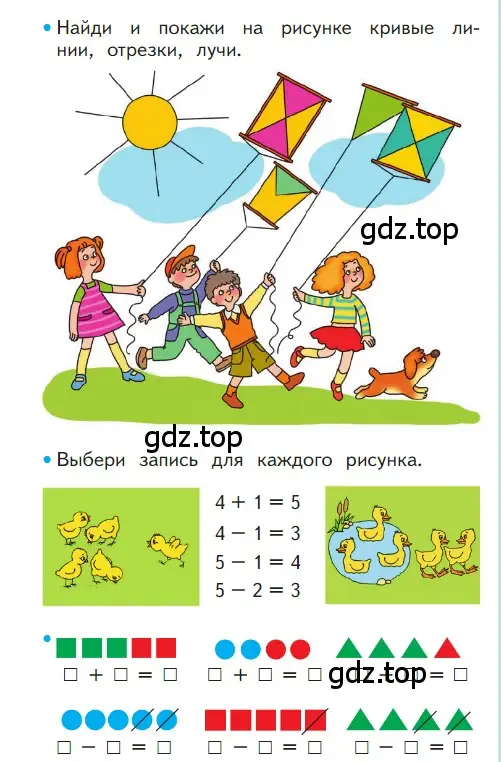 • Найди и покажи на рисунке кривые линии, отрезки, лучи.

gdz.top

gdz.top

• Выбери запись для каждого рисунка.

$4 + 1 = 5$
$4 - 1 = 3$
$5 - 1 = 4$
$5 - 2 = 3$

•
□ + □ = □ □ + □ = □ gdz.top = □

□ − □ = □ □ − □ = □ □ − □ = □